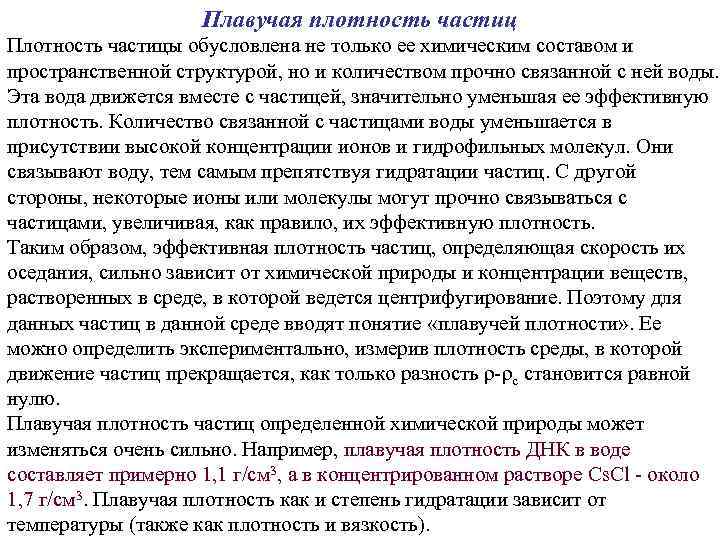 Плавучая плотность частиц

Плотность частицы обусловлена не только ее химическим составом и пространственной структурой, но и количеством прочно связанной с ней воды. Эта вода движется вместе с частицей, значительно уменьшая ее эффективную плотность. Количество связанной с частицами воды уменьшается в присутствии высокой концентрации ионов и гидрофильных молекул. Они связывают воду, тем самым препятствуя гидратации частиц. С другой стороны, некоторые ионы или молекулы могут прочно связываться с частицами, увеличивая, как правило, их эффективную плотность.
Таким образом, эффективная плотность частиц, определяющая скорость их оседания, сильно зависит от химической природы и концентрации веществ, растворенных в среде, в которой ведется центрифугирование. Поэтому для данных частиц в данной среде вводят понятие «плавучей плотности». Ее можно определить экспериментально, измерив плотность среды, в которой движение частиц прекращается, как только разность $\rho$-$\rho_c$ становится равной нулю.
Плавучая плотность частиц определенной химической природы может изменяться очень сильно. Например, плавучая плотность ДНК в воде составляет примерно 1,1 г/см$^3$, а в концентрированном растворе CsCl - около 1,7 г/см$^3$. Плавучая плотность как и степень гидратации зависит от температуры (также как плотность и вязкость).